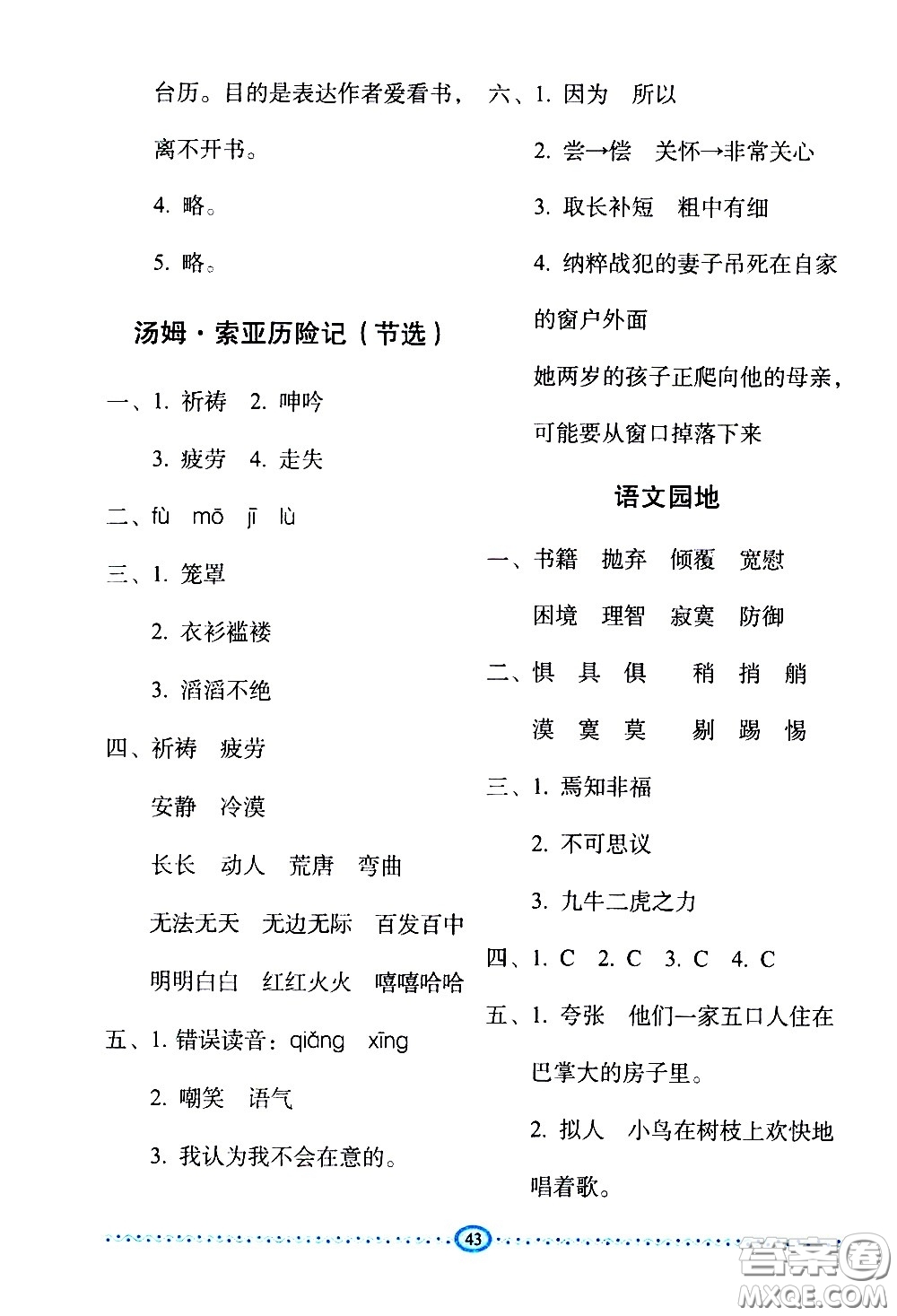 台历。目的是表达作者爱看书，离不开书。

4. 略。

5. 略。

汤姆·索亚历险记（节选）

一、1. 祈祷　2. 呻吟

3. 疲劳　4. 走失

二、fù　mō　jī　lù

三、1. 笼罩

2. 衣衫褴褛

3. 滔滔不绝

四、祈祷　疲劳

安静　冷漠

长长　动人　荒唐　弯曲

无法无天　无边无际　百发百中

明明白白　红红火火　嘻嘻哈哈

五、1. 错误读音：qiǎng　xīng

2. 嘲笑　语气

3. 我认为我不会在意的。

六、1. 因为　所以

2. 尝→偿　关怀→非常关心

3. 取长补短　粗中有细

4. 纳粹战犯的妻子吊死在自家的窗户外面

她两岁的孩子正爬向他的母亲，可能要从窗口掉落下来

语文园地

一、书籍　抛弃　倾覆　宽慰

困境　理智　寂寞　防御

二、惧　具　俱　　稍　捎　艄

漠　寞　莫　　剔　踢　惕

三、1. 焉知非福

2. 不可思议

3. 九牛二虎之力

四、1. C　2. C　3. C　4. C

五、1. 夸张　他们一家五口人住在巴掌大的房子里。

2. 拟人　小鸟在树枝上欢快地唱着歌。

43

答案圈
MXQE.COM